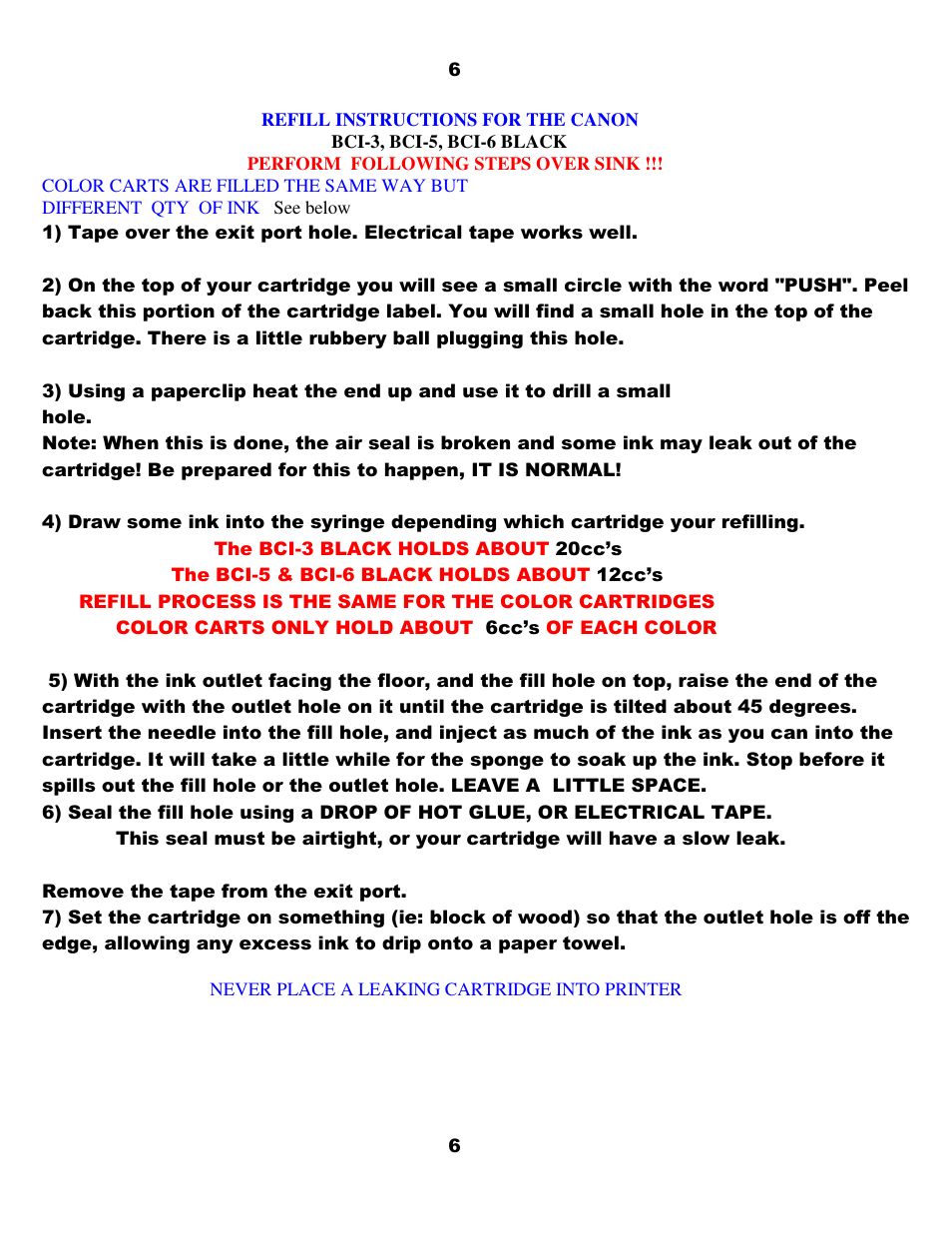 6

REFILL INSTRUCTIONS FOR THE CANON
BCI-3, BCI-5, BCI-6 BLACK
PERFORM FOLLOWING STEPS OVER SINK !!!

COLOR CARTS ARE FILLED THE SAME WAY BUT DIFFERENT QTY OF INK See below

1) Tape over the exit port hole. Electrical tape works well.

2) On the top of your cartridge you will see a small circle with the word "PUSH". Peel back this portion of the cartridge label. You will find a small hole in the top of the cartridge. There is a little rubbery ball plugging this hole.

3) Using a paperclip heat the end up and use it to drill a small hole.
Note: When this is done, the air seal is broken and some ink may leak out of the cartridge! Be prepared for this to happen, IT IS NORMAL!

4) Draw some ink into the syringe depending which cartridge your refilling.
The BCI-3 BLACK HOLDS ABOUT 20cc's
The BCI-5 & BCI-6 BLACK HOLDS ABOUT 12cc's
REFILL PROCESS IS THE SAME FOR THE COLOR CARTRIDGES
COLOR CARTS ONLY HOLD ABOUT 6cc's OF EACH COLOR

5) With the ink outlet facing the floor, and the fill hole on top, raise the end of the cartridge with the outlet hole on it until the cartridge is tilted about 45 degrees. Insert the needle into the fill hole, and inject as much of the ink as you can into the cartridge. It will take a little while for the sponge to soak up the ink. Stop before it spills out the fill hole or the outlet hole. LEAVE A LITTLE SPACE.
6) Seal the fill hole using a DROP OF HOT GLUE, OR ELECTRICAL TAPE.
This seal must be airtight, or your cartridge will have a slow leak.

Remove the tape from the exit port.
7) Set the cartridge on something (ie: block of wood) so that the outlet hole is off the edge, allowing any excess ink to drip onto a paper towel.

NEVER PLACE A LEAKING CARTRIDGE INTO PRINTER

6